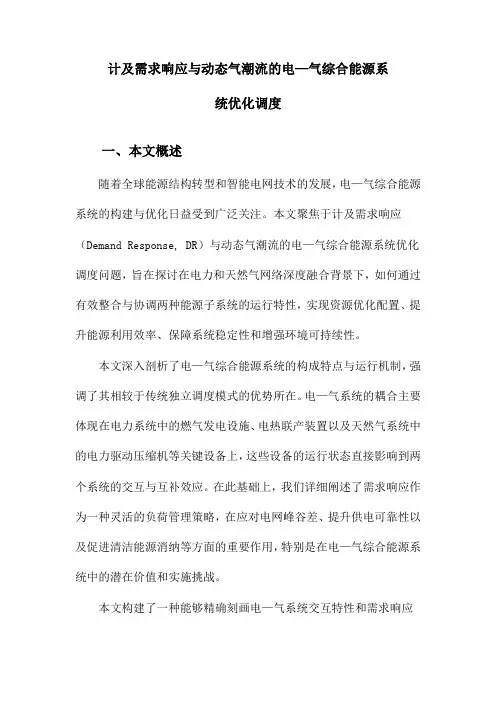 计及需求响应与动态气潮流的电—气综合能源系统优化调度

一、本文概述

随着全球能源结构转型和智能电网技术的发展，电—气综合能源系统的构建与优化日益受到广泛关注。本文聚焦于计及需求响应（Demand Response, DR）与动态气潮流的电—气综合能源系统优化调度问题，旨在探讨在电力和天然气网络深度融合背景下，如何通过有效整合与协调两种能源子系统的运行特性，实现资源优化配置、提升能源利用效率、保障系统稳定性和增强环境可持续性。

本文深入剖析了电—气综合能源系统的构成特点与运行机制，强调了其相较于传统独立调度模式的优势所在。电—气系统的耦合主要体现在电力系统中的燃气发电设施、电热联产装置以及天然气系统中的电力驱动压缩机等关键设备上，这些设备的运行状态直接影响到两个系统的交互与互补效应。在此基础上，我们详细阐述了需求响应作为一种灵活的负荷管理策略，在应对电网峰谷差、提升供电可靠性以及促进清洁能源消纳等方面的重要作用，特别是在电—气综合能源系统中的潜在价值和实施挑战。

本文构建了一种能够精确刻画电—气系统交互特性和需求响应